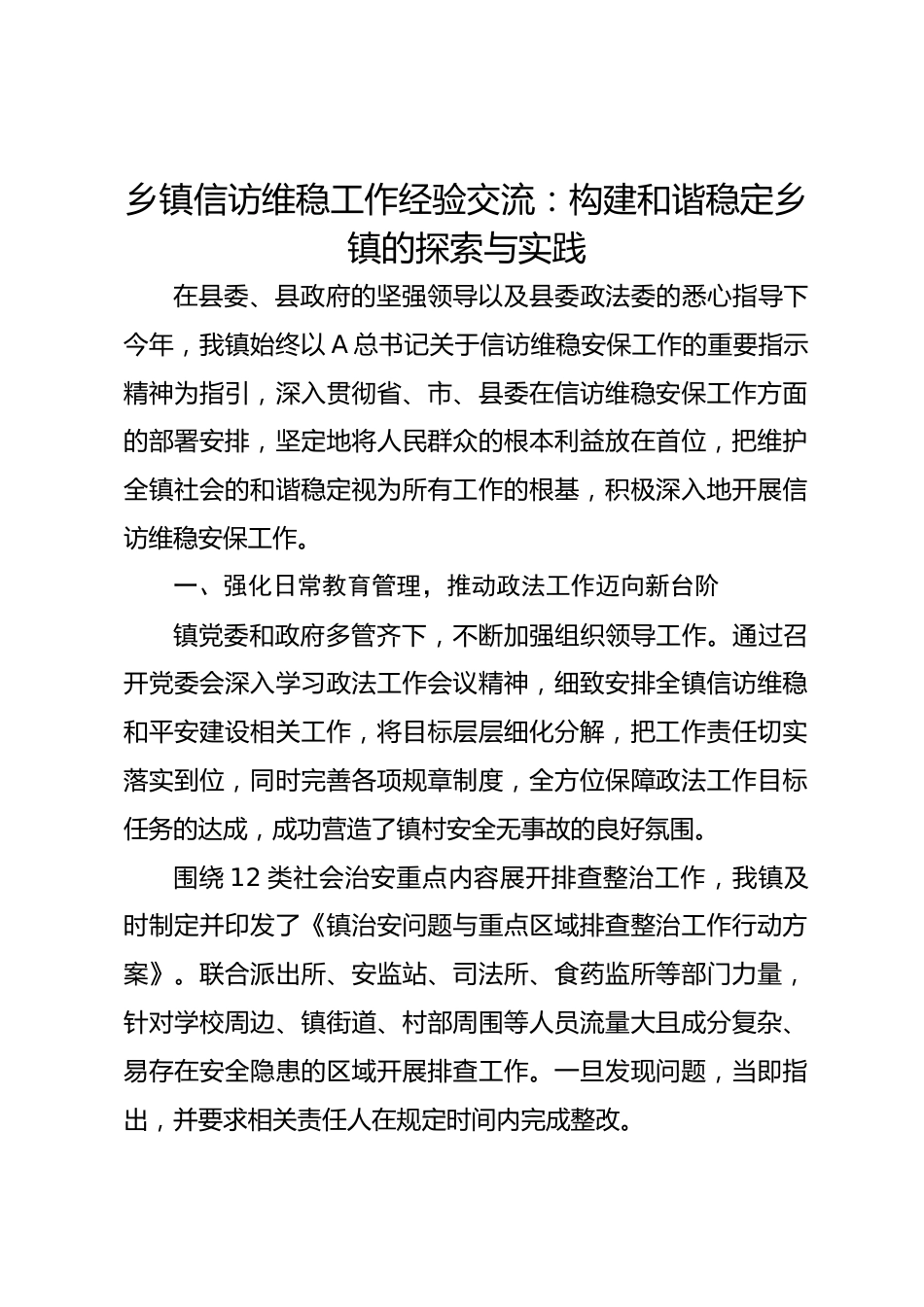 乡镇信访维稳工作经验交流：构建和谐稳定乡镇的探索与实践

在县委、县政府的坚强领导以及县委政法委的悉心指导下今年，我镇始终以A总书记关于信访维稳安保工作的重要指示精神为指引，深入贯彻省、市、县委在信访维稳安保工作方面的部署安排，坚定地将人民群众的根本利益放在首位，把维护全镇社会的和谐稳定视为所有工作的根基，积极深入地开展信访维稳安保工作。

一、强化日常教育管理，推动政法工作迈向新台阶

镇党委和政府多管齐下，不断加强组织领导工作。通过召开党委会深入学习政法工作会议精神，细致安排全镇信访维稳和平安建设相关工作，将目标层层细化分解，把工作责任切实落实到位，同时完善各项规章制度，全方位保障政法工作目标任务的达成，成功营造了镇村安全无事故的良好氛围。

围绕12类社会治安重点内容展开排查整治工作，我镇及时制定并印发了《镇治安问题与重点区域排查整治工作行动方案》。联合派出所、安监站、司法所、食药监所等部门力量，针对学校周边、镇街道、村部周围等人员流量大且成分复杂、易存在安全隐患的区域开展排查工作。一旦发现问题，当即指出，并要求相关责任人在规定时间内完成整改。